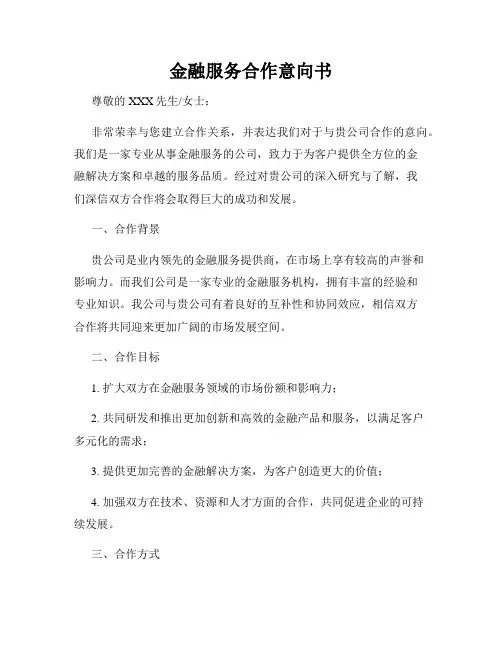 金融服务合作意向书

尊敬的 XXX 先生/女士：

非常荣幸与您建立合作关系，并表达我们对于与贵公司合作的意向。我们是一家专业从事金融服务的公司，致力于为客户提供全方位的金融解决方案和卓越的服务品质。经过对贵公司的深入研究与了解，我们深信双方合作将会取得巨大的成功和发展。

一、合作背景

贵公司是业内领先的金融服务提供商，在市场上享有较高的声誉和影响力。而我们公司是一家专业的金融服务机构，拥有丰富的经验和专业知识。我公司与贵公司有着良好的互补性和协同效应，相信双方合作将共同迎来更加广阔的市场发展空间。

二、合作目标

1. 扩大双方在金融服务领域的市场份额和影响力；

2. 共同研发和推出更加创新和高效的金融产品和服务，以满足客户多元化的需求；

3. 提供更加完善的金融解决方案，为客户创造更大的价值；

4. 加强双方在技术、资源和人才方面的合作，共同促进企业的可持续发展。

三、合作方式